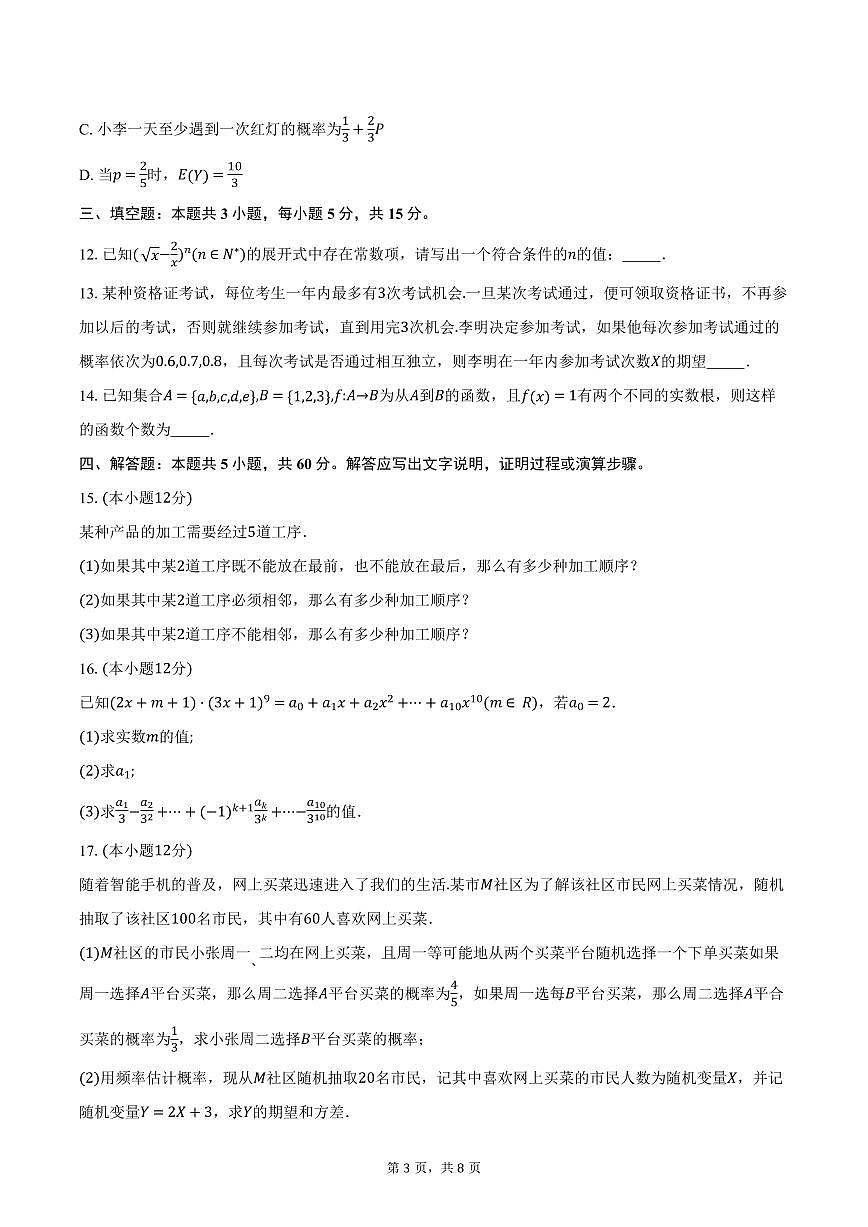 C. 小李一天至少遇到一次红灯的概率为$\frac{1}{3}+\frac{2}{3}P$

D. 当$p=\frac{2}{5}$时，$E(Y)=\frac{10}{3}$

三、填空题：本题共 3 小题，每小题 5 分，共 15 分。

12. 已知$(\sqrt{x}-\frac{2}{x})^n(n\in N^*)$的展开式中存在常数项，请写出一个符合条件的$n$的值：_____.

13. 某种资格证考试，每位考生一年内最多有3次考试机会.一旦某次考试通过，便可领取资格证书，不再参加以后的考试，否则就继续参加考试，直到用完3次机会.李明决定参加考试，如果他每次参加考试通过的概率依次为0.6,0.7,0.8，且每次考试是否通过相互独立，则李明在一年内参加考试次数$X$的期望_____.

14. 已知集合$A=\{a,b,c,d,e\},B=\{1,2,3\},f:A\to B$为从$A$到$B$的函数，且$f(x)=1$有两个不同的实数根，则这样的函数个数为_____.

四、解答题：本题共 5 小题，共 60 分。解答应写出文字说明，证明过程或演算步骤。

15. (本小题12分)

某种产品的加工需要经过5道工序.

(1)如果其中某2道工序既不能放在最前，也不能放在最后，那么有多少种加工顺序？

(2)如果其中某2道工序必须相邻，那么有多少种加工顺序？

(3)如果其中某2道工序不能相邻，那么有多少种加工顺序？

16. (本小题12分)

已知$(2x+m+1)\cdot(3x+1)^9=a_0+a_1x+a_2x^2+\cdots+a_{10}x^{10}(m\in R)$，若$a_0=2$.

(1)求实数$m$的值;

(2)求$a_1$;

(3)求$\frac{a_1}{3}-\frac{a_2}{3^2}+\cdots+(-1)^{k+1}\frac{a_k}{3^k}+\cdots-\frac{a_{10}}{3^{10}}$的值.

17. (本小题12分)

随着智能手机的普及，网上买菜迅速进入了我们的生活.某市$M$社区为了解该社区市民网上买菜情况，随机抽取了该社区100名市民，其中有60人喜欢网上买菜.

(1)$M$社区的市民小张周一、二均在网上买菜，且周一等可能地从两个买菜平台随机选择一个下单买菜如果周一选择$A$平台买菜，那么周二选择$A$平台买菜的概率为$\frac{4}{5}$，如果周一选每$B$平台买菜，那么周二选择$A$平台买菜的概率为$\frac{1}{3}$，求小张周二选择$B$平台买菜的概率；

(2)用频率估计概率，现从$M$社区随机抽取20名市民，记其中喜欢网上买菜的市民人数为随机变量$X$，并记随机变量$Y=2X+3$，求$Y$的期望和方差.

第 3 页，共 8 页